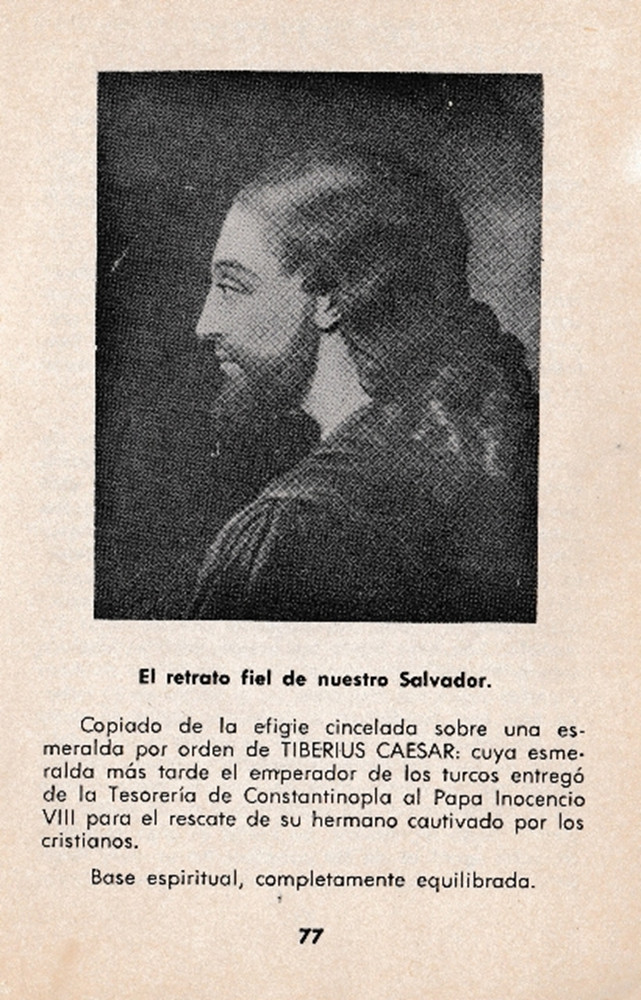 El retrato fiel de nuestro Salvador.

Copiado de la efigie cincelada sobre una esmeralda por orden de TIBERIUS CAESAR: cuya esmeralda más tarde el emperador de los turcos entregó de la Tesorería de Constantinopla al Papa Inocencio VIII para el rescate de su hermano cautivado por los cristianos.

Base espiritual, completamente equilibrada.

77